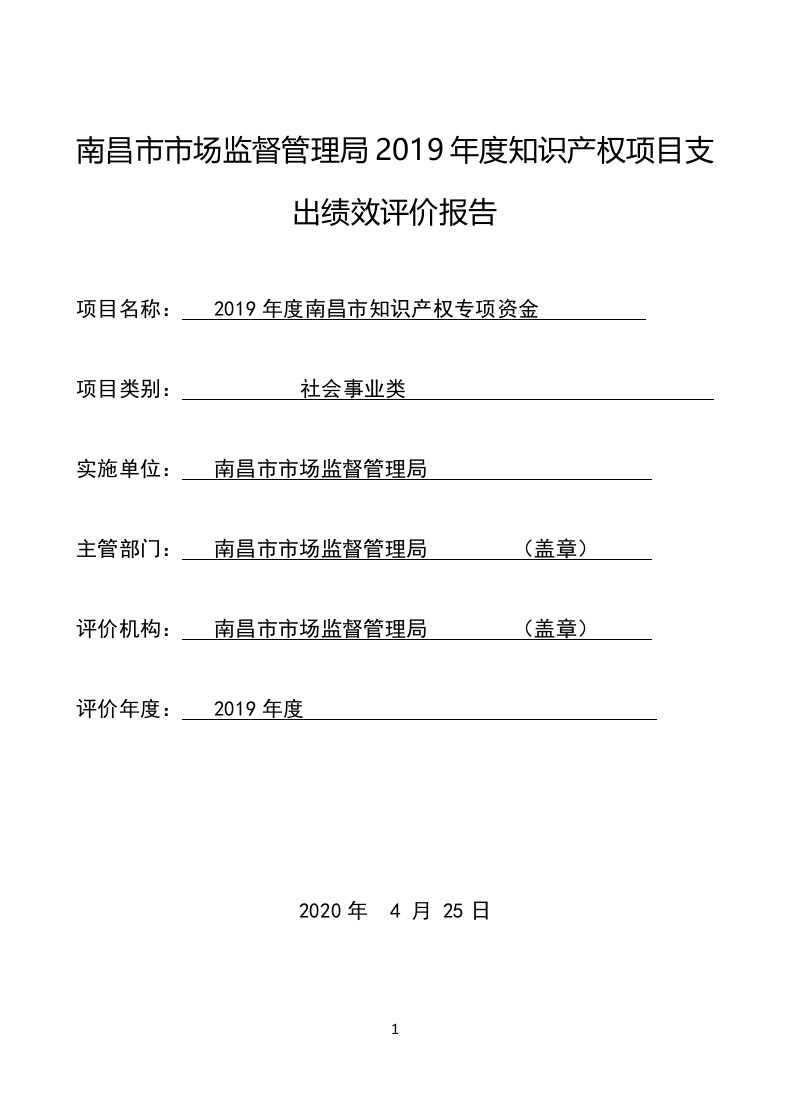 南昌市市场监督管理局 2019 年度知识产权项目支出绩效评价报告

项目名称： 2019 年度南昌市知识产权专项资金

项目类别： 社会事业类

实施单位： 南昌市市场监督管理局

主管部门： 南昌市市场监督管理局 （盖章）

评价机构： 南昌市市场监督管理局 （盖章）

评价年度： 2019 年度

2020 年 4 月 25 日

1